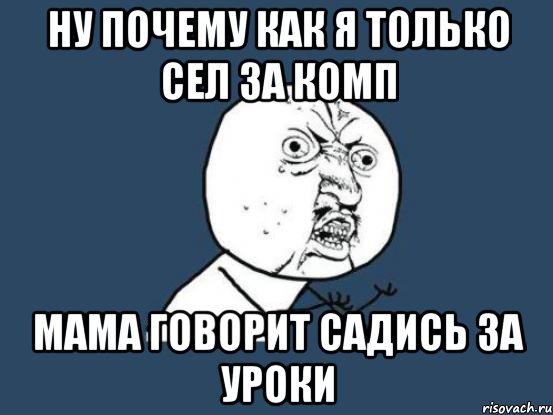 НУ ПОЧЕМУ КАК Я ТОЛЬКО СЕЛ ЗА КОМП

МАМА ГОВОРИТ САДИСЬ ЗА УРОКИ

risovach.ru